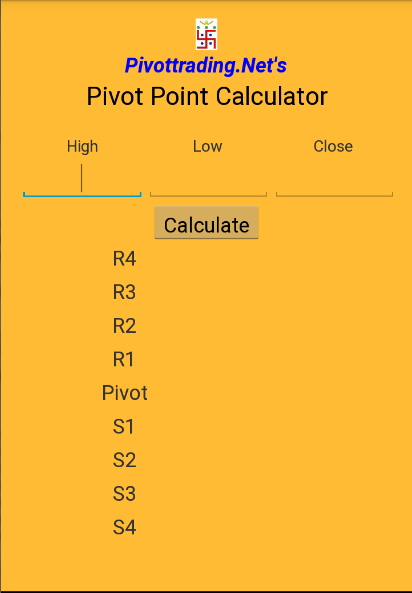 Pivottrading.Net's
Pivot Point Calculator

High

Low

Close

Calculate

R4
R3
R2
R1
Pivot
S1
S2
S3
S4